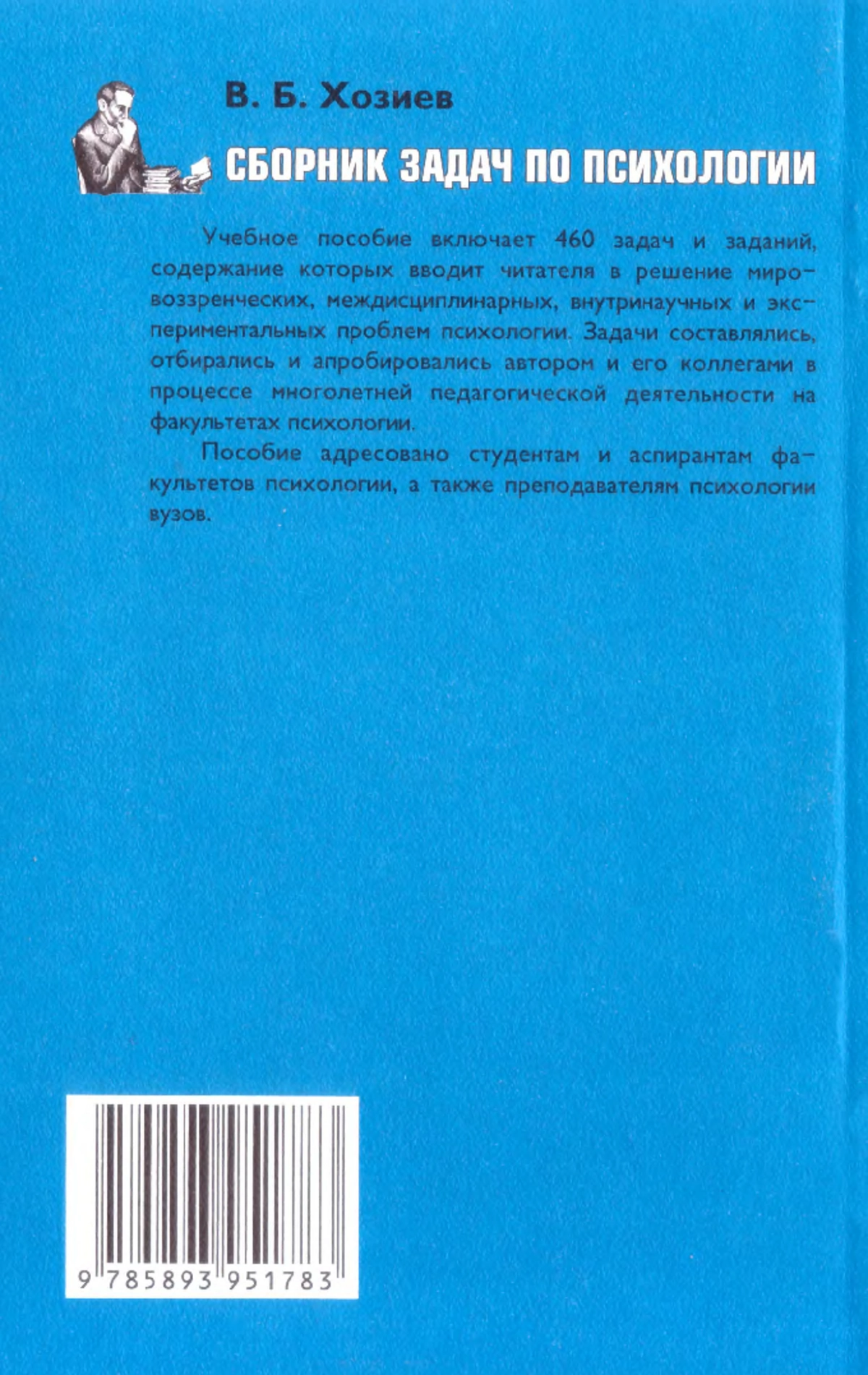 В. Б. Хозиев

СБОРНИК ЗАДАЧ ПО ПСИХОЛОГИИ

Учебное пособие включает 460 задач и заданий, содержание которых вводит читателя в решение мировоззренческих, междисциплинарных, внутринаучных и экспериментальных проблем психологии. Задачи составлялись, отбирались и апробировались автором и его коллегами в процессе многолетней педагогической деятельности на факультетах психологии.

Пособие адресовано студентам и аспирантам факультетов психологии, а также преподавателям психологии вузов.

9 785893 951783